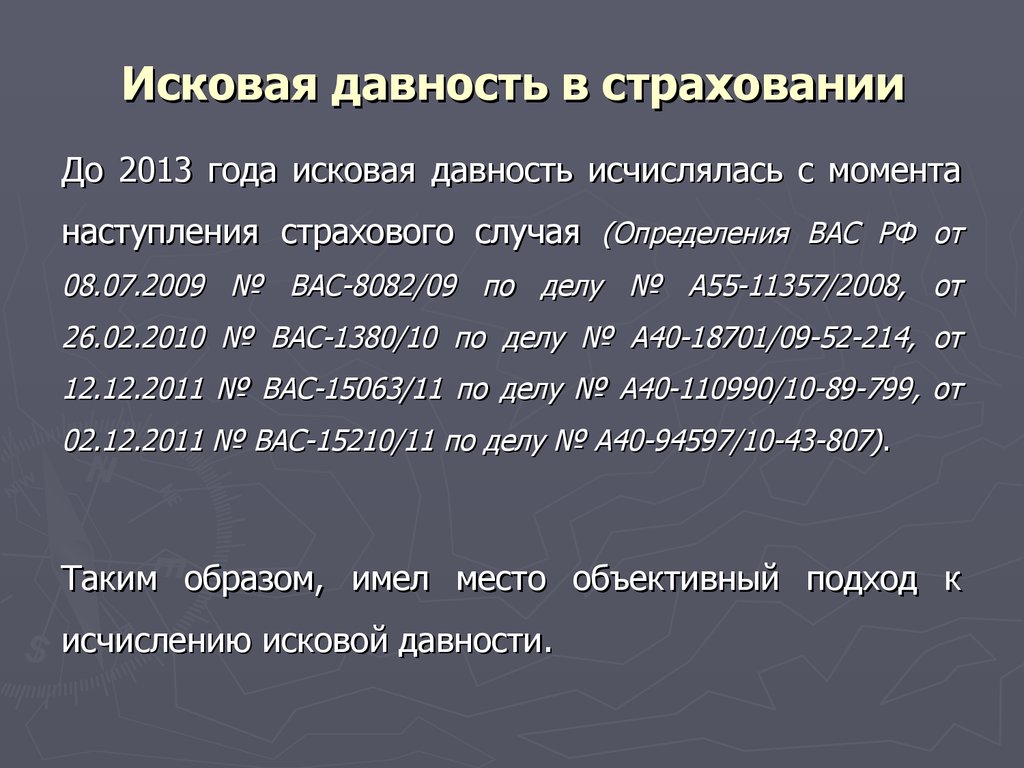 Исковая давность в страховании

До 2013 года исковая давность исчислялась с момента наступления страхового случая (Определения ВАС РФ от 08.07.2009 № ВАС-8082/09 по делу № А55-11357/2008, от 26.02.2010 № ВАС-1380/10 по делу № А40-18701/09-52-214, от 12.12.2011 № ВАС-15063/11 по делу № А40-110990/10-89-799, от 02.12.2011 № ВАС-15210/11 по делу № А40-94597/10-43-807).

Таким образом, имел место объективный подход к исчислению исковой давности.